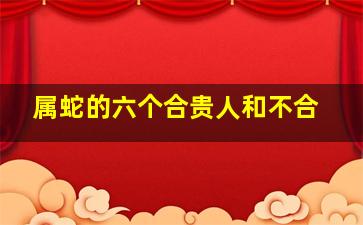 属蛇的六个合贵人和不合